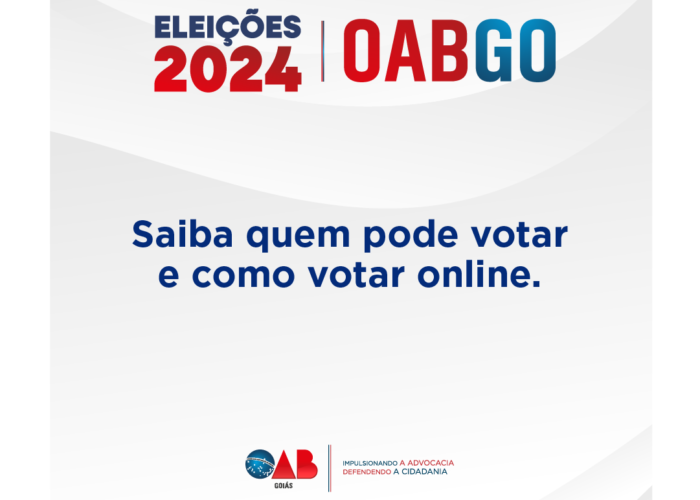 ELEIÇÕES 2024 | OABGO

Saiba quem pode votar e como votar online.

OAB GOIÁS

IMPULSIONANDO A ADVOCACIA
DEFENDENDO A CIDADANIA